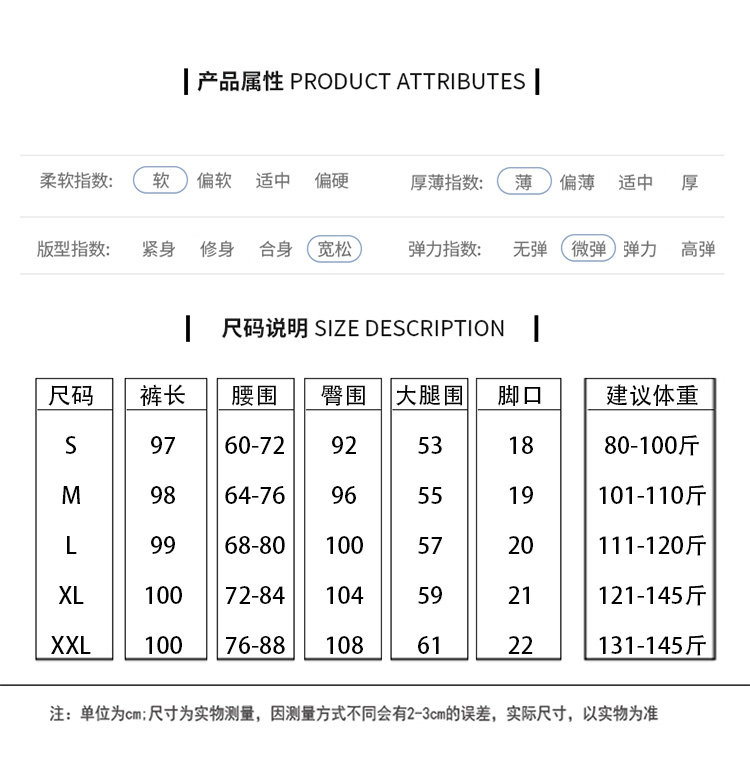 产品属性 PRODUCT ATTRIBUTES

柔软指数: 软 偏软 适中 偏硬

厚薄指数: 薄 偏薄 适中 厚

版型指数: 紧身 修身 合身 宽松

弹力指数: 无弹 微弹 弹力 高弹

尺码说明 SIZE DESCRIPTION

| 尺码 | 裤长 | 腰围 | 臀围 | 大腿围 | 脚口 | 建议体重 |
|---|---|---|---|---|---|---|
| S | 97 | 60-72 | 92 | 53 | 18 | 80-100斤 |
| M | 98 | 64-76 | 96 | 55 | 19 | 101-110斤 |
| L | 99 | 68-80 | 100 | 57 | 20 | 111-120斤 |
| XL | 100 | 72-84 | 104 | 59 | 21 | 121-145斤 |
| XXL | 100 | 76-88 | 108 | 61 | 22 | 131-145斤 |

注：单位为cm;尺寸为实物测量，因测量方式不同会有2-3cm的误差，实际尺寸，以实物为准